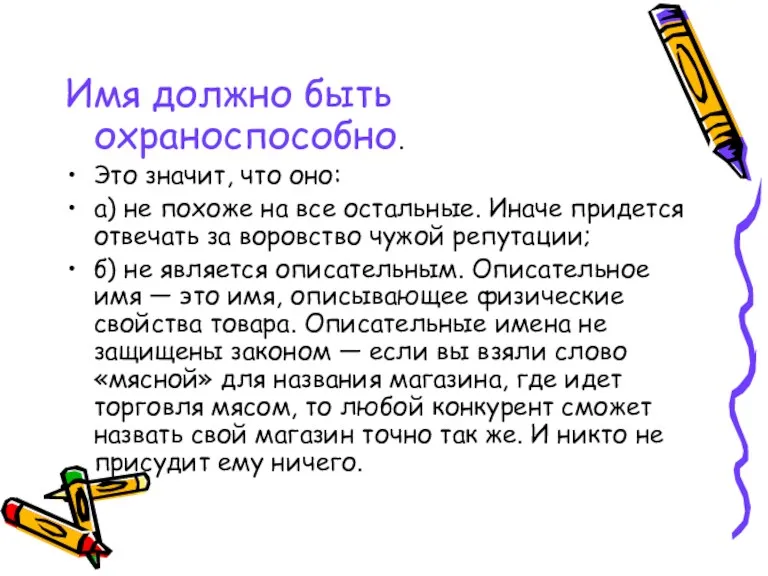 Имя должно быть охраноспособно.

• Это значит, что оно:

• а) не похоже на все остальные. Иначе придется отвечать за воровство чужой репутации;

• б) не является описательным. Описательное имя — это имя, описывающее физические свойства товара. Описательные имена не защищены законом — если вы взяли слово «мясной» для названия магазина, где идет торговля мясом, то любой конкурент сможет назвать свой магазин точно так же. И никто не присудит ему ничего.